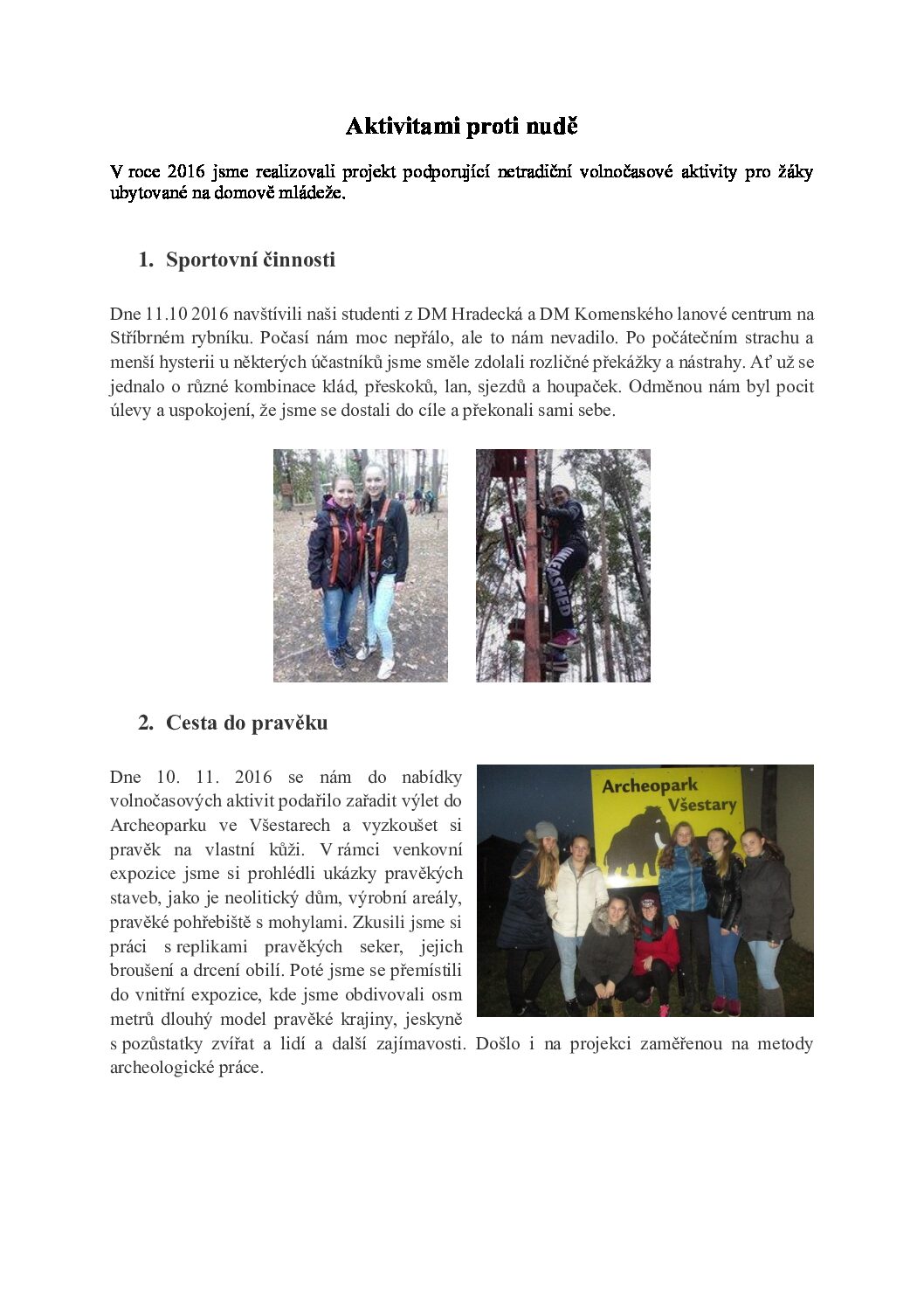 Aktivitami proti nudě

V roce 2016 jsme realizovali projekt podporující netradiční volnočasové aktivity pro žáky ubytované na domově mládeže.

1. Sportovní činnosti

Dne 11.10 2016 navštívili naši studenti z DM Hradecká a DM Komenského lanové centrum na Stříbrném rybníku. Počasí nám moc nepřálo, ale to nám nevadilo. Po počátečním strachu a menší hysterii u některých účastníků jsme směle zdolali rozličné překážky a nástrahy. Ať už se jednalo o různé kombinace klád, přeskoků, lan, sjezdů a houpaček. Odměnou nám byl pocit úlevy a uspokojení, že jsme se dostali do cíle a překonali sami sebe.

UNLEASHED

2. Cesta do pravěku

Dne 10. 11. 2016 se nám do nabídky volnočasových aktivit podařilo zařadit výlet do Archeoparku ve Všestarech a vyzkoušet si pravěk na vlastní kůži. V rámci venkovní expozice jsme si prohlédli ukázky pravěkých staveb, jako je neolitický dům, výrobní areály, pravěké pohřebiště s mohylami. Zkusili jsme si práci s replikami pravěkých seker, jejich broušení a drcení obilí. Poté jsme se přemístili do vnitřní expozice, kde jsme obdivovali osm metrů dlouhý model pravěké krajiny, jeskyně s pozůstatky zvířat a lidí a další zajímavosti. Došlo i na projekci zaměřenou na metody archeologické práce.

Archeopark Všestary